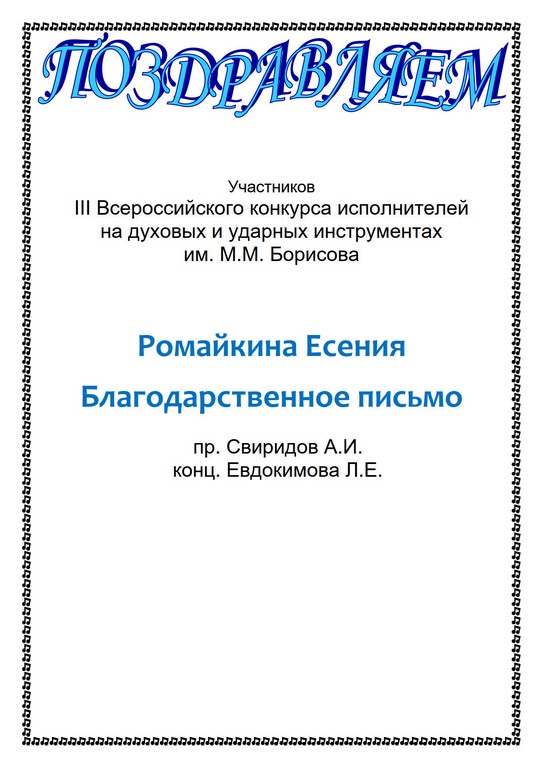 ПОЗДРАВЛЯЕМ

Участников
III Всероссийского конкурса исполнителей на духовых и ударных инструментах им. М.М. Борисова

Ромайкина Есения

Благодарственное письмо

пр. Свиридов А.И.
конц. Евдокимова Л.Е.